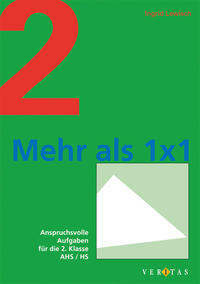 2

Ingrid Lewisch

Mehr als 1x1

Anspruchsvolle Aufgaben für die 2. Klasse AHS / HS

VERITAS